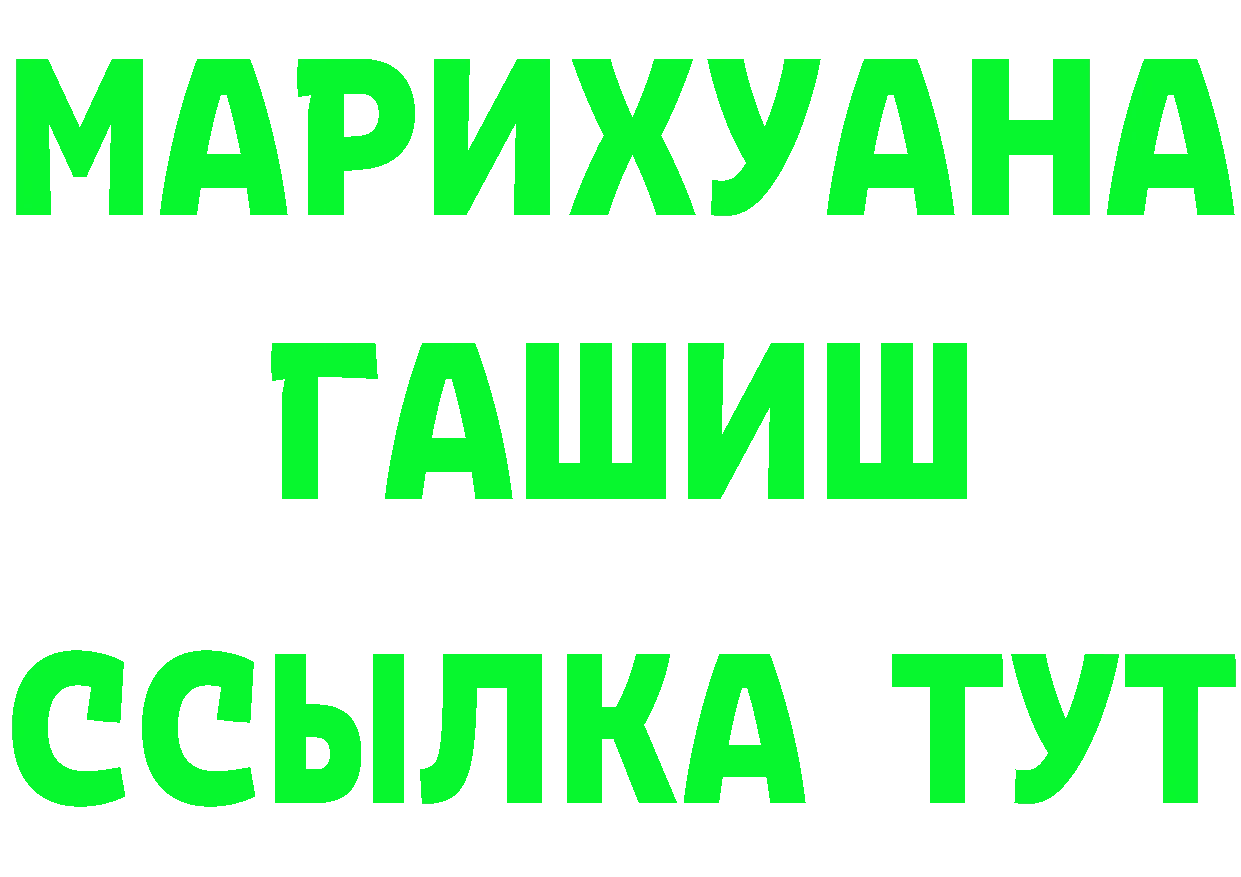 МАРИХУАНА
ГАШИШ
ССЫЛКА ТУТ